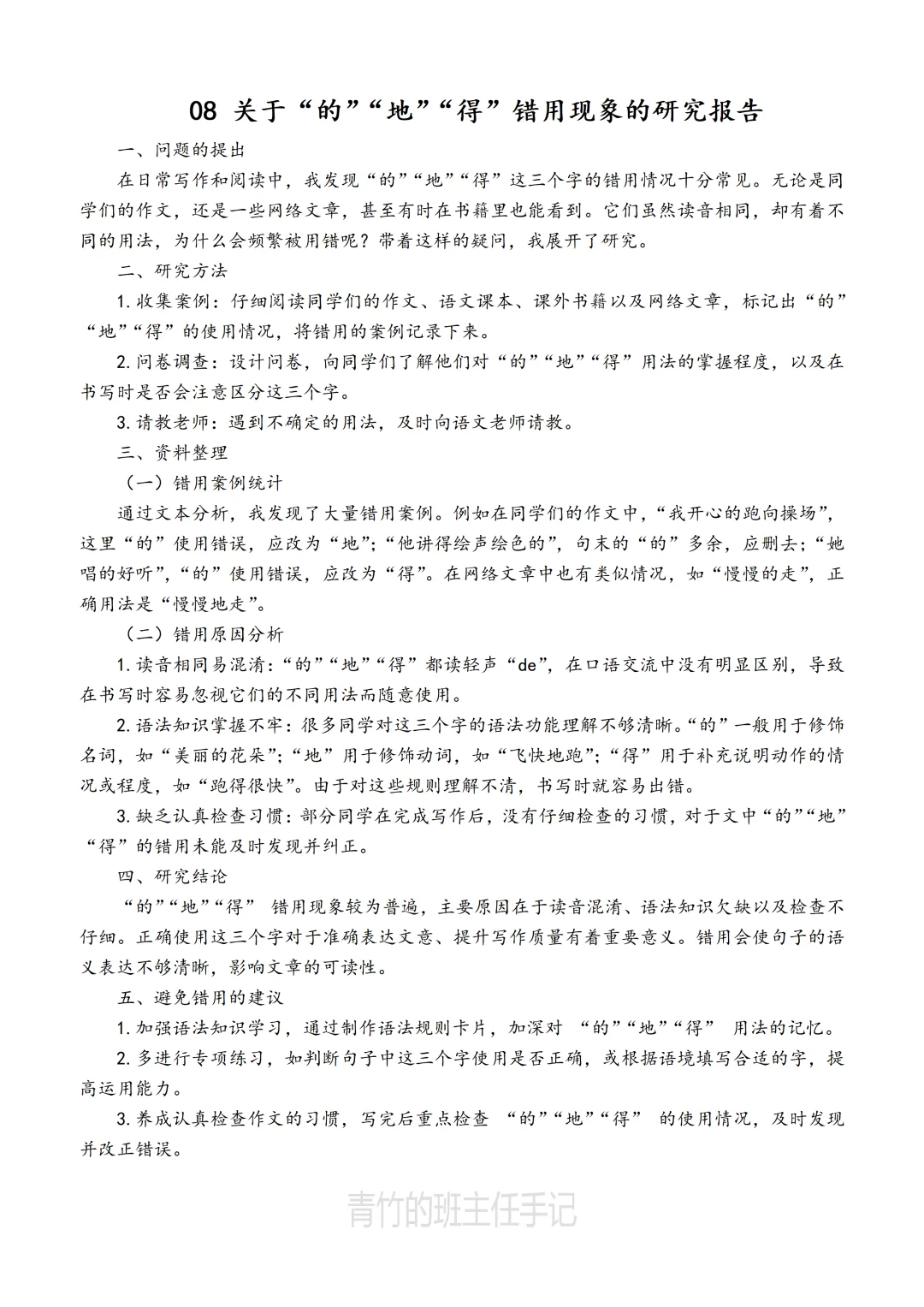 08 关于“的”“地”“得”错用现象的研究报告

一、问题的提出

在日常写作和阅读中，我发现“的”“地”“得”这三个字的错用情况十分常见。无论是同学们的作文，还是一些网络文章，甚至有时在书籍里也能看到。它们虽然读音相同，却有着不同的用法，为什么会频繁被用错呢？带着这样的疑问，我展开了研究。

二、研究方法

1. 收集案例：仔细阅读同学们的作文、语文课本、课外书籍以及网络文章，标记出“的”“地”“得”的使用情况，将错用的案例记录下来。

2. 问卷调查：设计问卷，向同学们了解他们对“的”“地”“得”用法的掌握程度，以及在书写时是否会注意区分这三个字。

3. 请教老师：遇到不确定的用法，及时向语文老师请教。

三、资料整理

（一）错用案例统计

通过文本分析，我发现了大量错用案例。例如在同学们的作文中，“我开心的跑向操场”，这里“的”使用错误，应改为“地”；“他讲得绘声绘色的”，句末的“的”多余，应删去；“她唱的好听”，“的”使用错误，应改为“得”。在网络文章中也有类似情况，如“慢慢的走”，正确用法是“慢慢地走”。

（二）错用原因分析

1. 读音相同易混淆：“的”“地”“得”都读轻声“de”，在口语交流中没有明显区别，导致在书写时容易忽视它们的不同用法而随意使用。

2. 语法知识掌握不牢：很多同学对这三个字的语法功能理解不够清晰。“的”一般用于修饰名词，如“美丽的花朵”；“地”用于修饰动词，如“飞快地跑”；“得”用于补充说明动作的情况或程度，如“跑得很快”。由于对这些规则理解不清，书写时就容易出错。

3. 缺乏认真检查习惯：部分同学在完成写作后，没有仔细检查的习惯，对于文中“的”“地”“得”的错用未能及时发现并纠正。

四、研究结论

“的”“地”“得” 错用现象较为普遍，主要原因在于读音混淆、语法知识欠缺以及检查不仔细。正确使用这三个字对于准确表达文意、提升写作质量有着重要意义。错用会使句子的语义表达不够清晰，影响文章的可读性。

五、避免错用的建议

1. 加强语法知识学习，通过制作语法规则卡片，加深对 “的”“地”“得” 用法的记忆。

2. 多进行专项练习，如判断句子中这三个字使用是否正确，或根据语境填写合适的字，提高运用能力。

3. 养成认真检查作文的习惯，写完后重点检查 “的”“地”“得” 的使用情况，及时发现并改正错误。

青竹的班主任手记